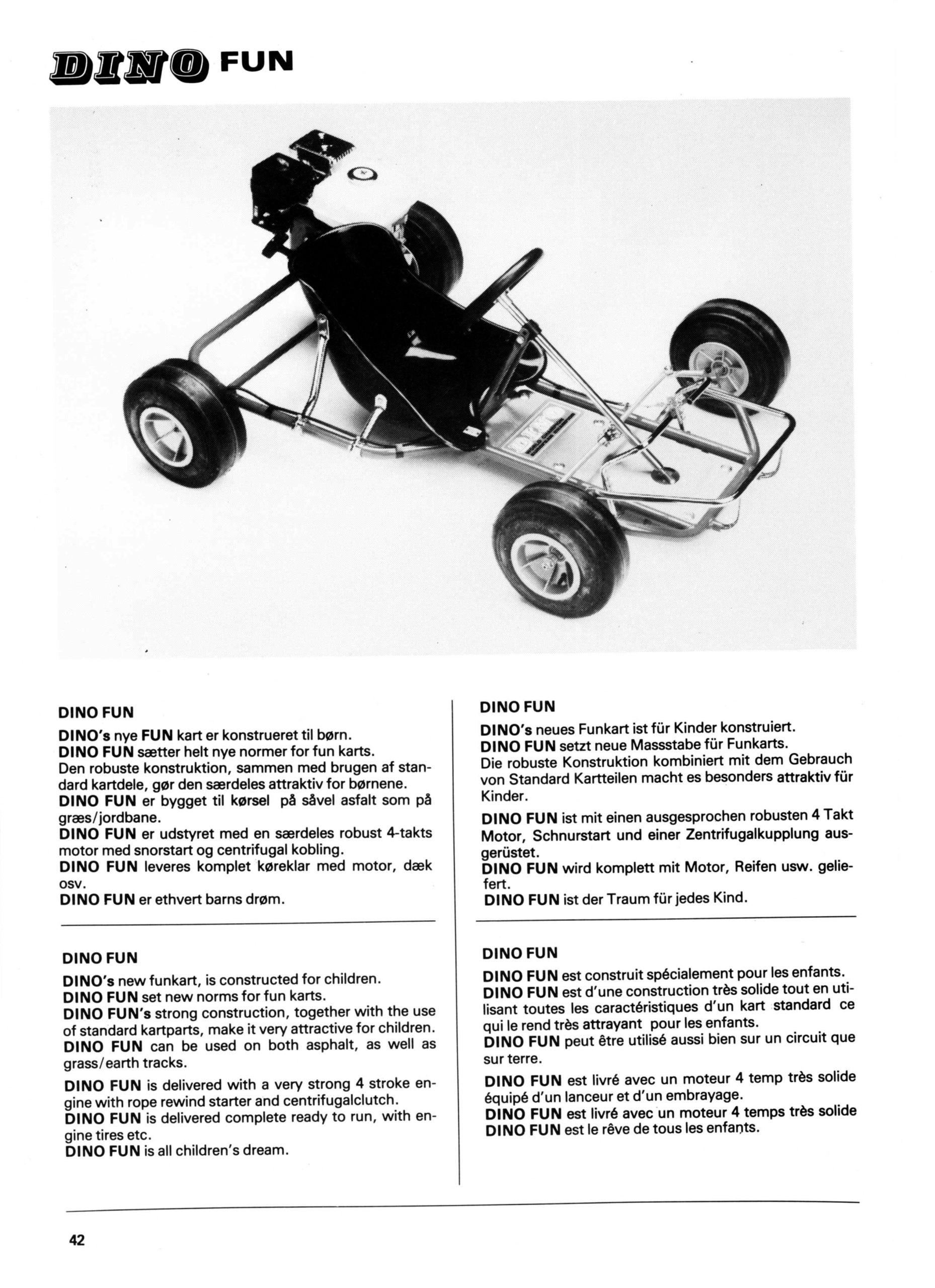 DINO FUN

DINO FUN

DINO's nye FUN kart er konstrueret til børn.
DINO FUN sætter helt nye normer for fun karts.
Den robuste konstruktion, sammen med brugen af standard kartdele, gør den særdeles attraktiv for børnene.
DINO FUN er bygget til kørsel på såvel asfalt som på græs/jordbane.
DINO FUN er udstyret med en særdeles robust 4-takts motor med snorstart og centrifugal kobling.
DINO FUN leveres komplet køreklar med motor, dæk osv.
DINO FUN er ethvert barns drøm.

DINO FUN

DINO's new funkart, is constructed for children.
DINO FUN set new norms for fun karts.
DINO FUN's strong construction, together with the use of standard kartparts, make it very attractive for children.
DINO FUN can be used on both asphalt, as well as grass/earth tracks.

DINO FUN is delivered with a very strong 4 stroke engine with rope rewind starter and centrifugalclutch.
DINO FUN is delivered complete ready to run, with engine tires etc.
DINO FUN is all children's dream.

DINO FUN

DINO's neues Funkart ist für Kinder konstruiert.
DINO FUN setzt neue Massstabe für Funkarts.
Die robuste Konstruktion kombiniert mit dem Gebrauch von Standard Kartteilen macht es besonders attraktiv für Kinder.

DINO FUN ist mit einen ausgesprochen robusten 4 Takt Motor, Schnurstart und einer Zentrifugalkupplung ausgerüstet.
DINO FUN wird komplett mit Motor, Reifen usw. geliefert.
DINO FUN ist der Traum für jedes Kind.

DINO FUN

DINO FUN est construit spécialement pour les enfants.
DINO FUN est d'une construction très solide tout en utilisant toutes les caractéristiques d'un kart standard ce qui le rend très attrayant pour les enfants.
DINO FUN peut être utilisé aussi bien sur un circuit que sur terre.

DINO FUN est livré avec un moteur 4 temp très solide équipé d'un lanceur et d'un embrayage.
DINO FUN est livré avec un moteur 4 temps très solide
DINO FUN est le rêve de tous les enfants.

42